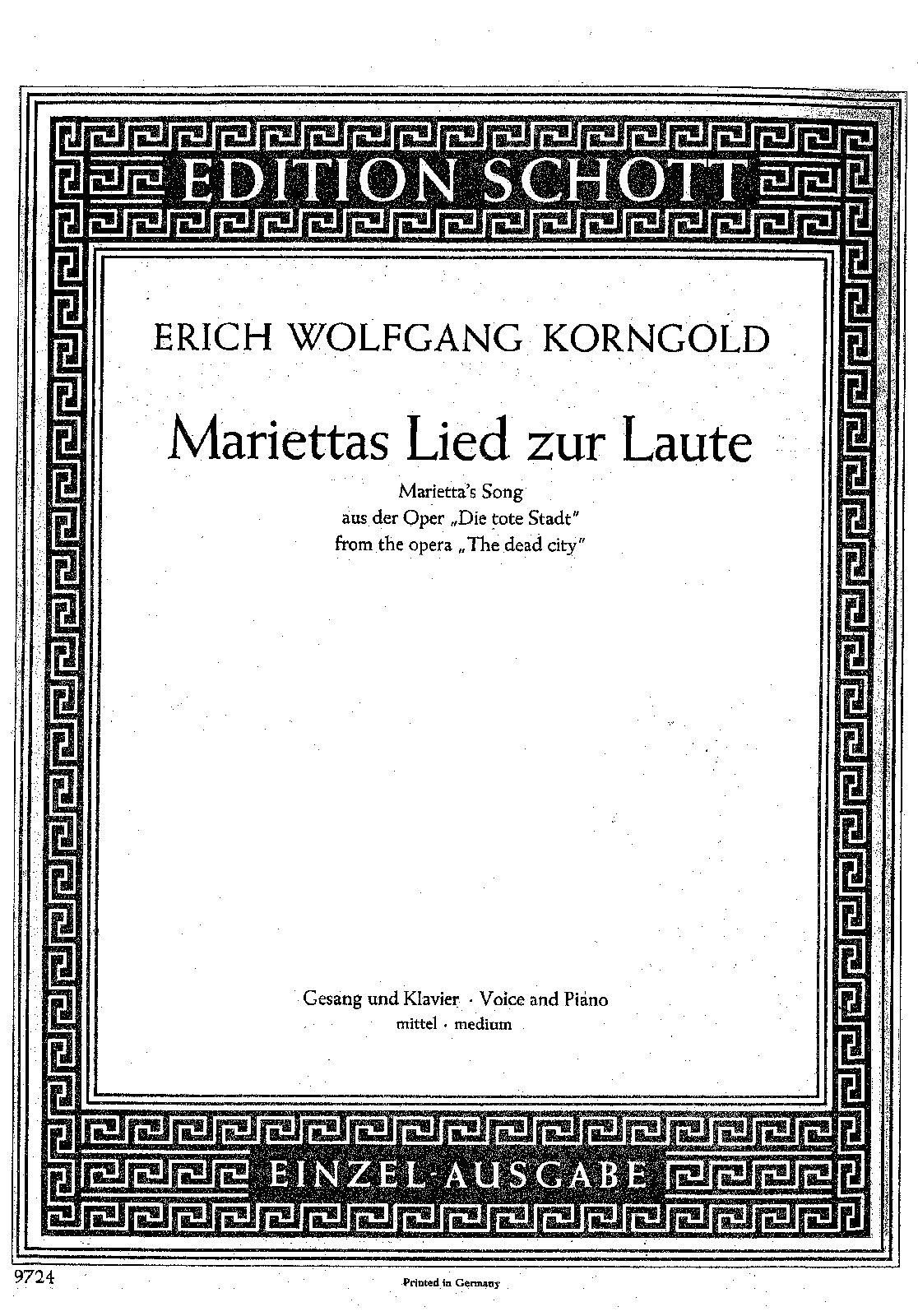 EDITION SCHOTT

ERICH WOLFGANG KORNGOLD

Mariettas Lied zur Laute

Marietta's Song
aus der Oper „Die tote Stadt"
from the opera „The dead city"

Gesang und Klavier · Voice and Piano
mittel · medium

EINZEL-AUSGABE

9724

Printed in Germany